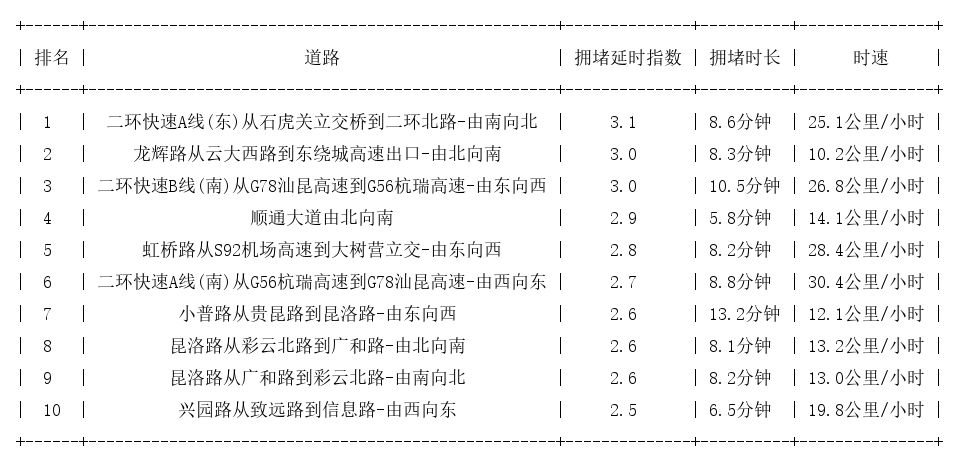 | 排名 | 道路 | 拥堵延时指数 | 拥堵时长 | 时速 |
|---|---|---|---|---|
| 1 | 二环快速A线(东)从石虎关立交桥到二环北路-由南向北 | 3.1 | 8.6分钟 | 25.1公里/小时 |
| 2 | 龙辉路从云大西路到东绕城高速出口-由北向南 | 3.0 | 8.3分钟 | 10.2公里/小时 |
| 3 | 二环快速B线(南)从G78汕昆高速到G56杭瑞高速-由东向西 | 3.0 | 10.5分钟 | 26.8公里/小时 |
| 4 | 顺通大道由北向南 | 2.9 | 5.8分钟 | 14.1公里/小时 |
| 5 | 虹桥路从S92机场高速到大树营立交-由东向西 | 2.8 | 8.2分钟 | 28.4公里/小时 |
| 6 | 二环快速A线(南)从G56杭瑞高速到G78汕昆高速-由西向东 | 2.7 | 8.8分钟 | 30.4公里/小时 |
| 7 | 小普路从贵昆路到昆洛路-由东向西 | 2.6 | 13.2分钟 | 12.1公里/小时 |
| 8 | 昆洛路从彩云北路到广和路-由北向南 | 2.6 | 8.1分钟 | 13.2公里/小时 |
| 9 | 昆洛路从广和路到彩云北路-由南向北 | 2.6 | 8.2分钟 | 13.0公里/小时 |
| 10 | 兴园路从致远路到信息路-由西向东 | 2.5 | 6.5分钟 | 19.8公里/小时 |